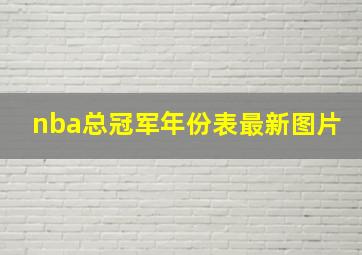 nba总冠军年份表最新图片